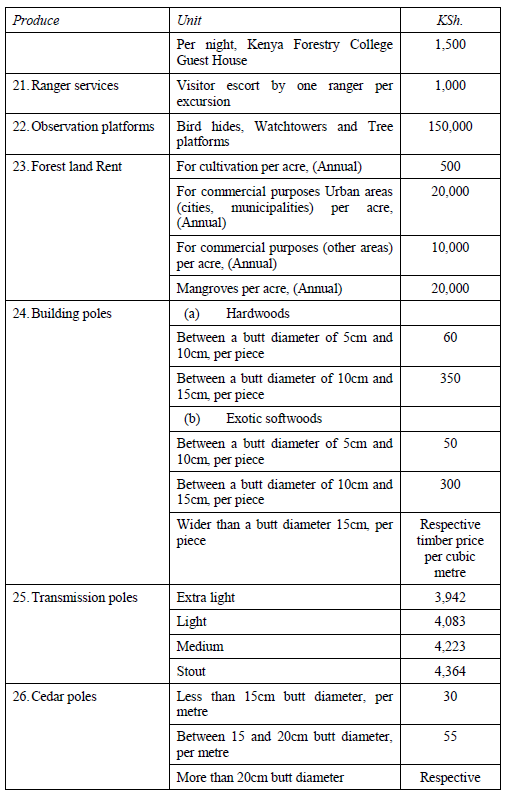 | Produce | Unit | KSh. |
|---|---|---|
| | Per night, Kenya Forestry College Guest House | 1,500 |
| 21. Ranger services | Visitor escort by one ranger per excursion | 1,000 |
| 22. Observation platforms | Bird hides, Watchtowers and Tree platforms | 150,000 |
| 23. Forest land Rent | For cultivation per acre, (Annual) | 500 |
| | For commercial purposes Urban areas (cities, municipalities) per acre, (Annual) | 20,000 |
| | For commercial purposes (other areas) per acre, (Annual) | 10,000 |
| | Mangroves per acre, (Annual) | 20,000 |
| 24. Building poles | (a) Hardwoods | |
| | Between a butt diameter of 5cm and 10cm, per piece | 60 |
| | Between a butt diameter of 10cm and 15cm, per piece | 350 |
| | (b) Exotic softwoods | |
| | Between a butt diameter of 5cm and 10cm, per piece | 50 |
| | Between a butt diameter of 10cm and 15cm, per piece | 300 |
| | Wider than a butt diameter 15cm, per piece | Respective timber price per cubic metre |
| 25. Transmission poles | Extra light | 3,942 |
| | Light | 4,083 |
| | Medium | 4,223 |
| | Stout | 4,364 |
| 26. Cedar poles | Less than 15cm butt diameter, per metre | 30 |
| | Between 15 and 20cm butt diameter, per metre | 55 |
| | More than 20cm butt diameter | Respective |